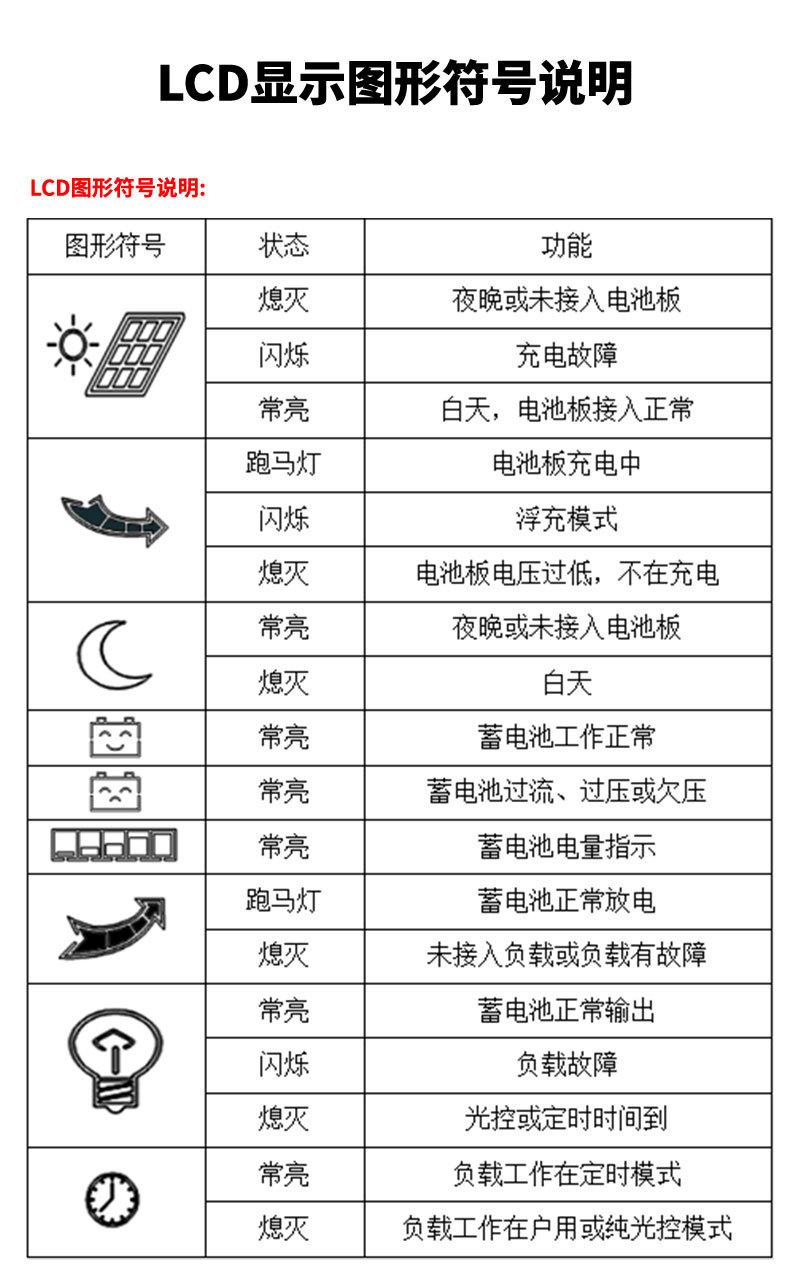 LCD显示图形符号说明

LCD图形符号说明:

| 图形符号 | 状态 | 功能 |
|---|---|---|
| | 熄灭 | 夜晚或未接入电池板 |
| | 闪烁 | 充电故障 |
| | 常亮 | 白天，电池板接入正常 |
| | 跑马灯 | 电池板充电中 |
| | 闪烁 | 浮充模式 |
| | 熄灭 | 电池板电压过低，不在充电 |
| | 常亮 | 夜晚或未接入电池板 |
| | 熄灭 | 白天 |
| | 常亮 | 蓄电池工作正常 |
| | 常亮 | 蓄电池过流、过压或欠压 |
| | 常亮 | 蓄电池电量指示 |
| | 跑马灯 | 蓄电池正常放电 |
| | 熄灭 | 未接入负载或负载有故障 |
| | 常亮 | 蓄电池正常输出 |
| | 闪烁 | 负载故障 |
| | 熄灭 | 光控或定时时间到 |
| | 常亮 | 负载工作在定时模式 |
| | 熄灭 | 负载工作在户用或纯光控模式 |